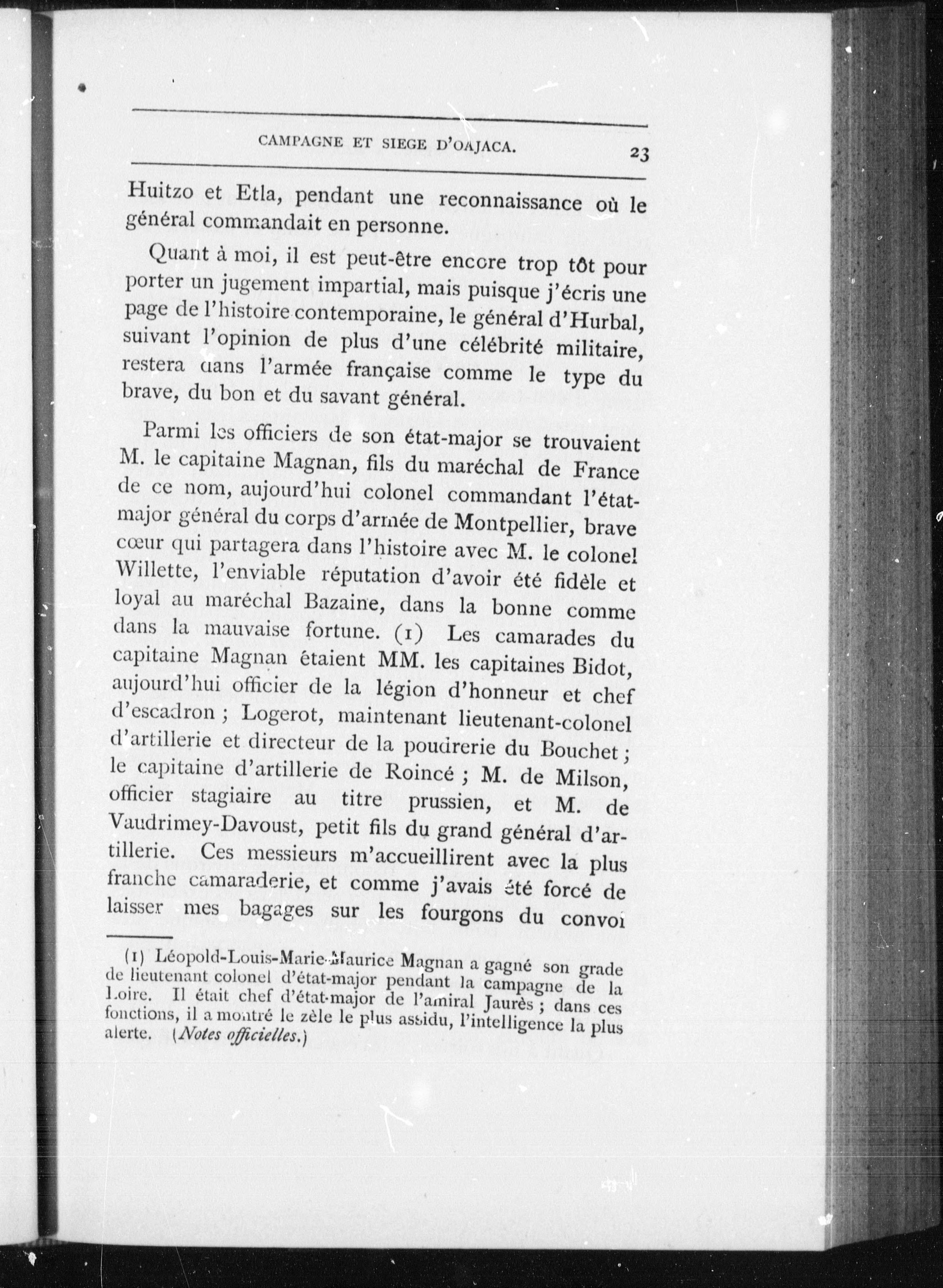 CAMPAGNE ET SIEGE D'OAJACA. 23

Huitzo et Etla, pendant une reconnaissance où le général commandait en personne.

Quant à moi, il est peut-être encore trop tôt pour porter un jugement impartial, mais puisque j'écris une page de l'histoire contemporaine, le général d'Hurbal, suivant l'opinion de plus d'une célébrité militaire, restera dans l'armée française comme le type du brave, du bon et du savant général.

Parmi les officiers de son état-major se trouvaient M. le capitaine Magnan, fils du maréchal de France de ce nom, aujourd'hui colonel commandant l'état-major général du corps d'armée de Montpellier, brave cœur qui partagera dans l'histoire avec M. le colonel Willette, l'enviable réputation d'avoir été fidèle et loyal au maréchal Bazaine, dans la bonne comme dans la mauvaise fortune. (1) Les camarades du capitaine Magnan étaient MM. les capitaines Bidot, aujourd'hui officier de la légion d'honneur et chef d'escadron ; Logerot, maintenant lieutenant-colonel d'artillerie et directeur de la poudrerie du Bouchet ; le capitaine d'artillerie de Roincé ; M. de Milson, officier stagiaire au titre prussien, et M. de Vaudrimey-Davoust, petit fils du grand général d'artillerie. Ces messieurs m'accueillirent avec la plus franche camaraderie, et comme j'avais été forcé de laisser mes bagages sur les fourgons du convoi

(1) Léopold-Louis-Marie-Maurice Magnan a gagné son grade de lieutenant colonel d'état-major pendant la campagne de la Loire. Il était chef d'état-major de l'amiral Jaurès ; dans ces fonctions, il a montré le zèle le plus assidu, l'intelligence la plus alerte. (Notes officielles.)